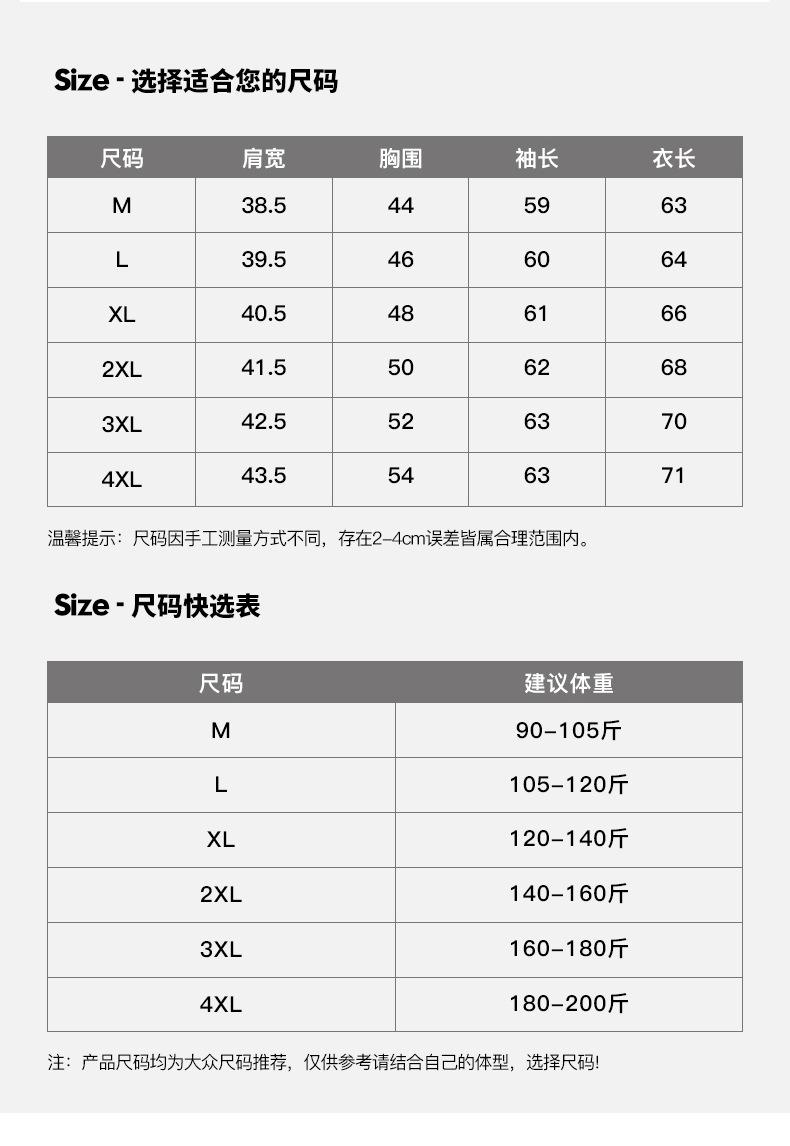 Size - 选择适合您的尺码

| 尺码 | 肩宽 | 胸围 | 袖长 | 衣长 |
|---|---|---|---|---|
| M | 38.5 | 44 | 59 | 63 |
| L | 39.5 | 46 | 60 | 64 |
| XL | 40.5 | 48 | 61 | 66 |
| 2XL | 41.5 | 50 | 62 | 68 |
| 3XL | 42.5 | 52 | 63 | 70 |
| 4XL | 43.5 | 54 | 63 | 71 |

温馨提示：尺码因手工测量方式不同，存在2-4cm误差皆属合理范围内。

Size - 尺码快选表

| 尺码 | 建议体重 |
|---|---|
| M | 90-105斤 |
| L | 105-120斤 |
| XL | 120-140斤 |
| 2XL | 140-160斤 |
| 3XL | 160-180斤 |
| 4XL | 180-200斤 |

注：产品尺码均为大众尺码推荐，仅供参考请结合自己的体型，选择尺码!